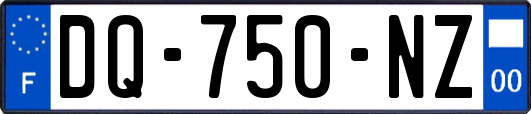 F
DQ-750-NZ
00